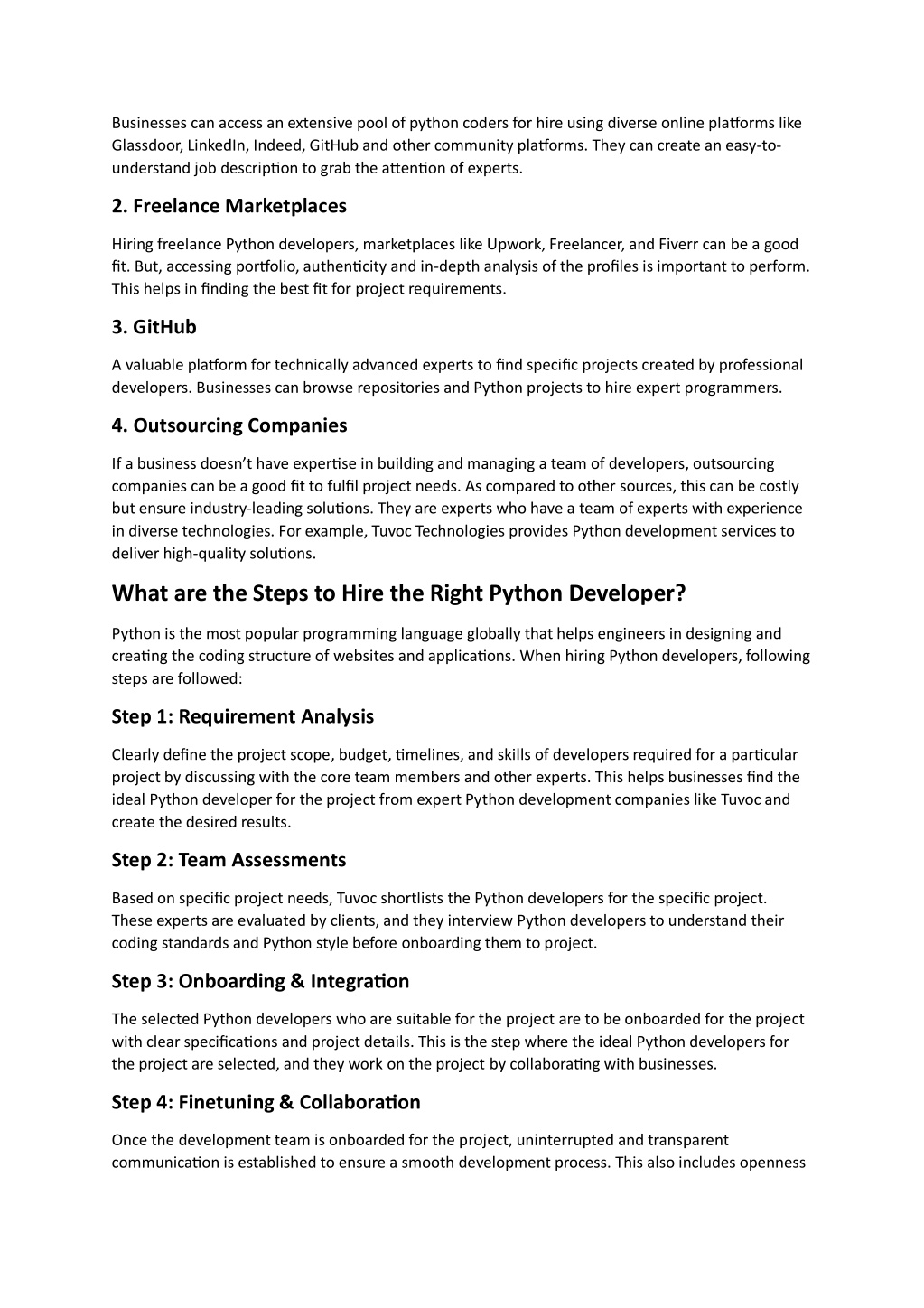 Businesses can access an extensive pool of python coders for hire using diverse online platforms like Glassdoor, LinkedIn, Indeed, GitHub and other community platforms. They can create an easy-to-understand job description to grab the attention of experts.

2. Freelance Marketplaces

Hiring freelance Python developers, marketplaces like Upwork, Freelancer, and Fiverr can be a good fit. But, accessing portfolio, authenticity and in-depth analysis of the profiles is important to perform. This helps in finding the best fit for project requirements.

3. GitHub

A valuable platform for technically advanced experts to find specific projects created by professional developers. Businesses can browse repositories and Python projects to hire expert programmers.

4. Outsourcing Companies

If a business doesn't have expertise in building and managing a team of developers, outsourcing companies can be a good fit to fulfil project needs. As compared to other sources, this can be costly but ensure industry-leading solutions. They are experts who have a team of experts with experience in diverse technologies. For example, Tuvoc Technologies provides Python development services to deliver high-quality solutions.

What are the Steps to Hire the Right Python Developer?

Python is the most popular programming language globally that helps engineers in designing and creating the coding structure of websites and applications. When hiring Python developers, following steps are followed:

Step 1: Requirement Analysis

Clearly define the project scope, budget, timelines, and skills of developers required for a particular project by discussing with the core team members and other experts. This helps businesses find the ideal Python developer for the project from expert Python development companies like Tuvoc and create the desired results.

Step 2: Team Assessments

Based on specific project needs, Tuvoc shortlists the Python developers for the specific project. These experts are evaluated by clients, and they interview Python developers to understand their coding standards and Python style before onboarding them to project.

Step 3: Onboarding & Integration

The selected Python developers who are suitable for the project are to be onboarded for the project with clear specifications and project details. This is the step where the ideal Python developers for the project are selected, and they work on the project by collaborating with businesses.

Step 4: Finetuning & Collaboration

Once the development team is onboarded for the project, uninterrupted and transparent communication is established to ensure a smooth development process. This also includes openness